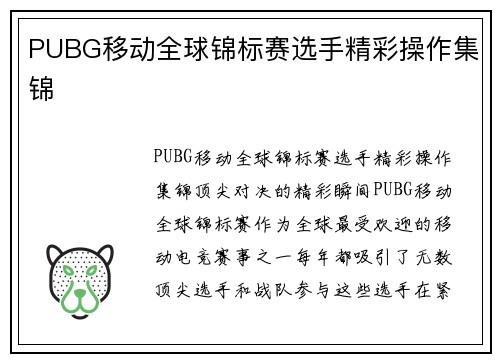 PUBG移动全球锦标赛选手精彩操作集锦

PUBG移动全球锦标赛选手精彩操作集锦顶尖对决的精彩瞬间PUBG移动全球锦标赛作为全球最受欢迎的移动电竞赛事之一每年都吸引了无数顶尖选手和战队参与这些选手在紧